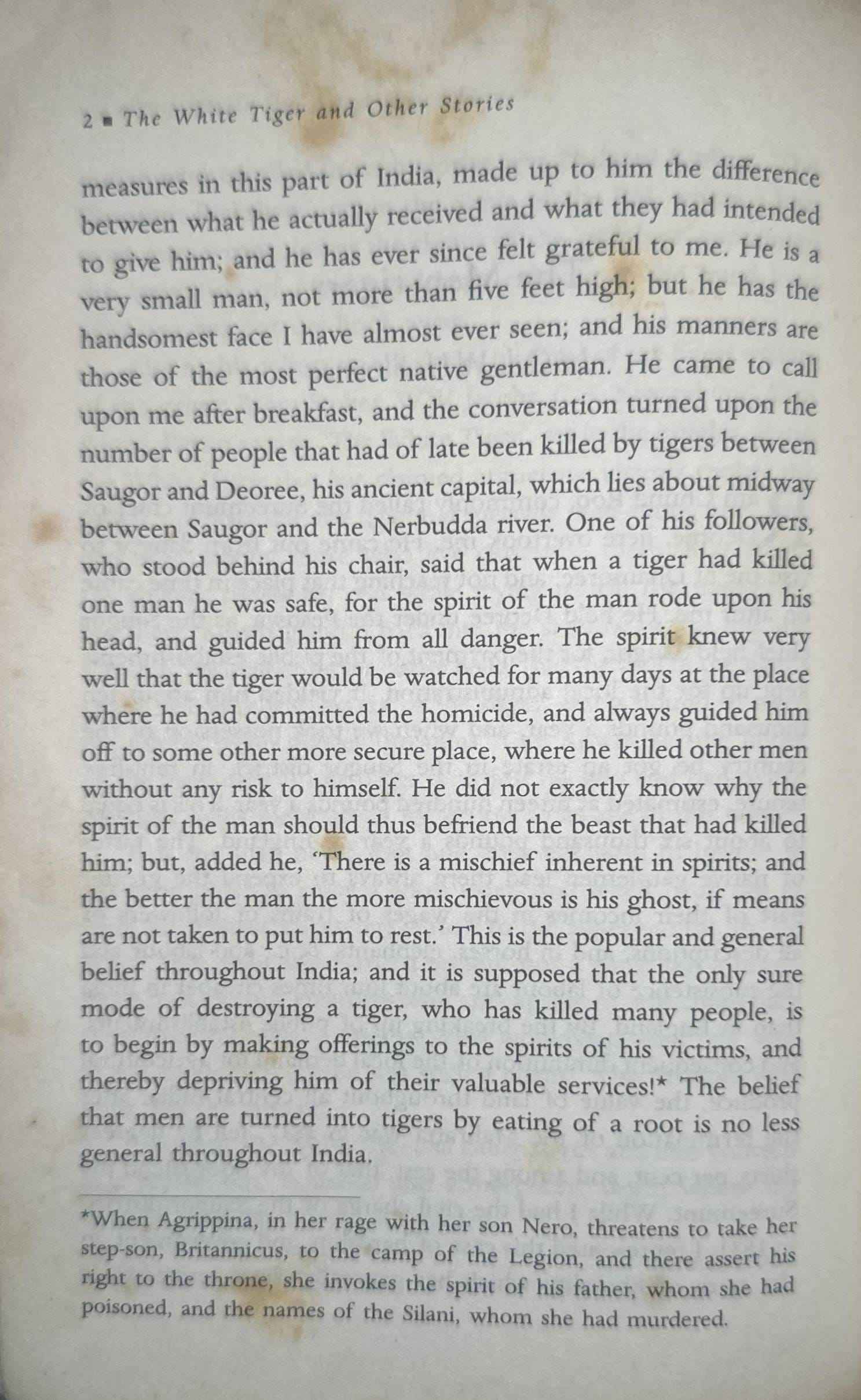 2 ■ The White Tiger and Other Stories

measures in this part of India, made up to him the difference between what he actually received and what they had intended to give him; and he has ever since felt grateful to me. He is a very small man, not more than five feet high; but he has the handsomest face I have almost ever seen; and his manners are those of the most perfect native gentleman. He came to call upon me after breakfast, and the conversation turned upon the number of people that had of late been killed by tigers between Saugor and Deoree, his ancient capital, which lies about midway between Saugor and the Nerbudda river. One of his followers, who stood behind his chair, said that when a tiger had killed one man he was safe, for the spirit of the man rode upon his head, and guided him from all danger. The spirit knew very well that the tiger would be watched for many days at the place where he had committed the homicide, and always guided him off to some other more secure place, where he killed other men without any risk to himself. He did not exactly know why the spirit of the man should thus befriend the beast that had killed him; but, added he, 'There is a mischief inherent in spirits; and the better the man the more mischievous is his ghost, if means are not taken to put him to rest.' This is the popular and general belief throughout India; and it is supposed that the only sure mode of destroying a tiger, who has killed many people, is to begin by making offerings to the spirits of his victims, and thereby depriving him of their valuable services!* The belief that men are turned into tigers by eating of a root is no less general throughout India.

*When Agrippina, in her rage with her son Nero, threatens to take her step-son, Britannicus, to the camp of the Legion, and there assert his right to the throne, she invokes the spirit of his father, whom she had poisoned, and the names of the Silani, whom she had murdered.